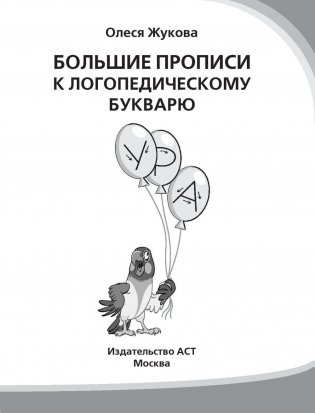 Олеся Жукова

БОЛЬШИЕ ПРОПИСИ К ЛОГОПЕДИЧЕСКОМУ БУКВАРЮ

У Р А

Издательство АСТ
Москва